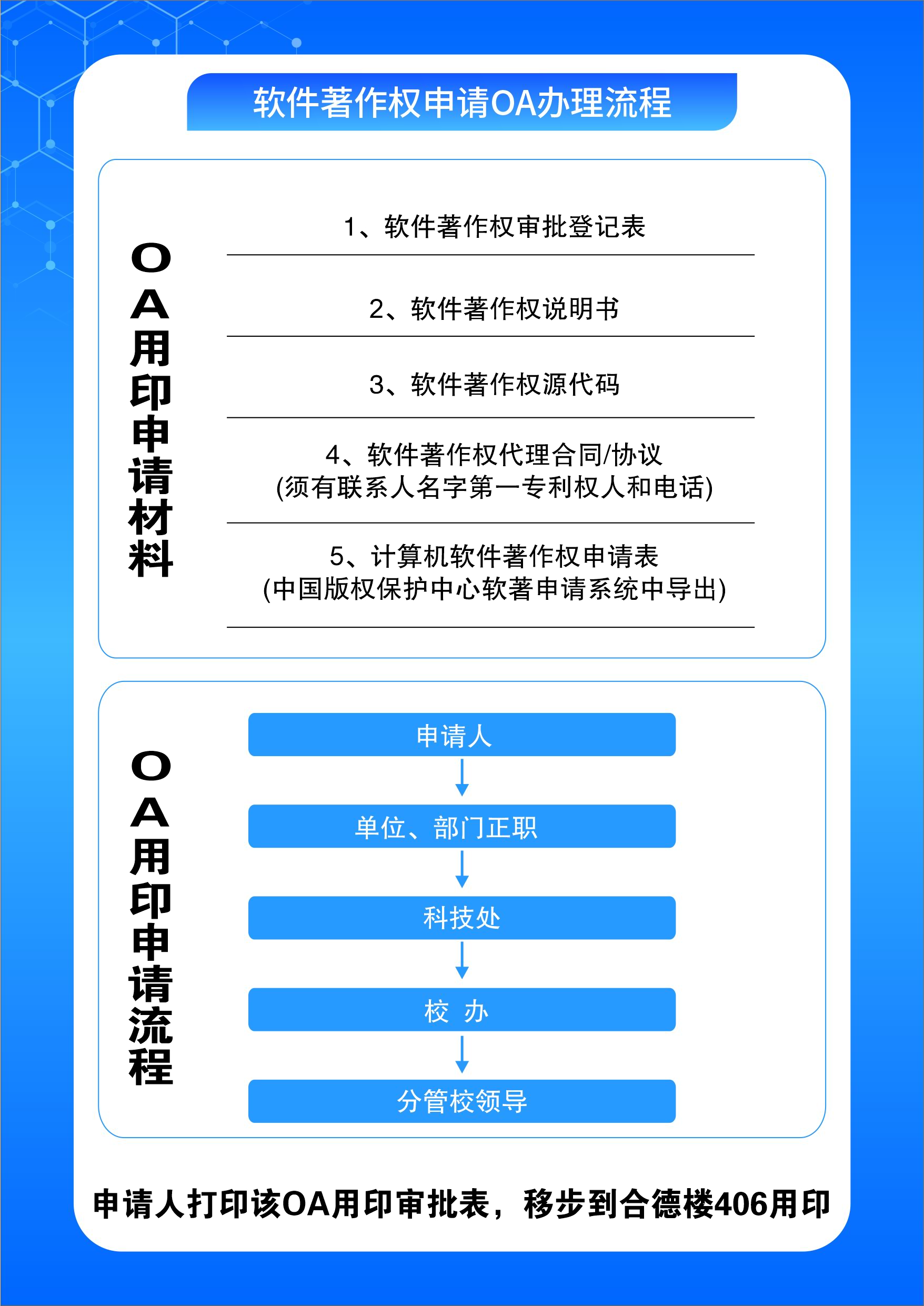 软件著作权申请OA办理流程

OA用印申请材料

1、软件著作权审批登记表

2、软件著作权说明书

3、软件著作权源代码

4、软件著作权代理合同/协议
(须有联系人名字第一专利权人和电话)

5、计算机软件著作权申请表
(中国版权保护中心软著申请系统中导出)

OA用印申请流程

申请人

单位、部门正职

科技处

校 办

分管校领导

申请人打印该OA用印审批表，移步到合德楼406用印